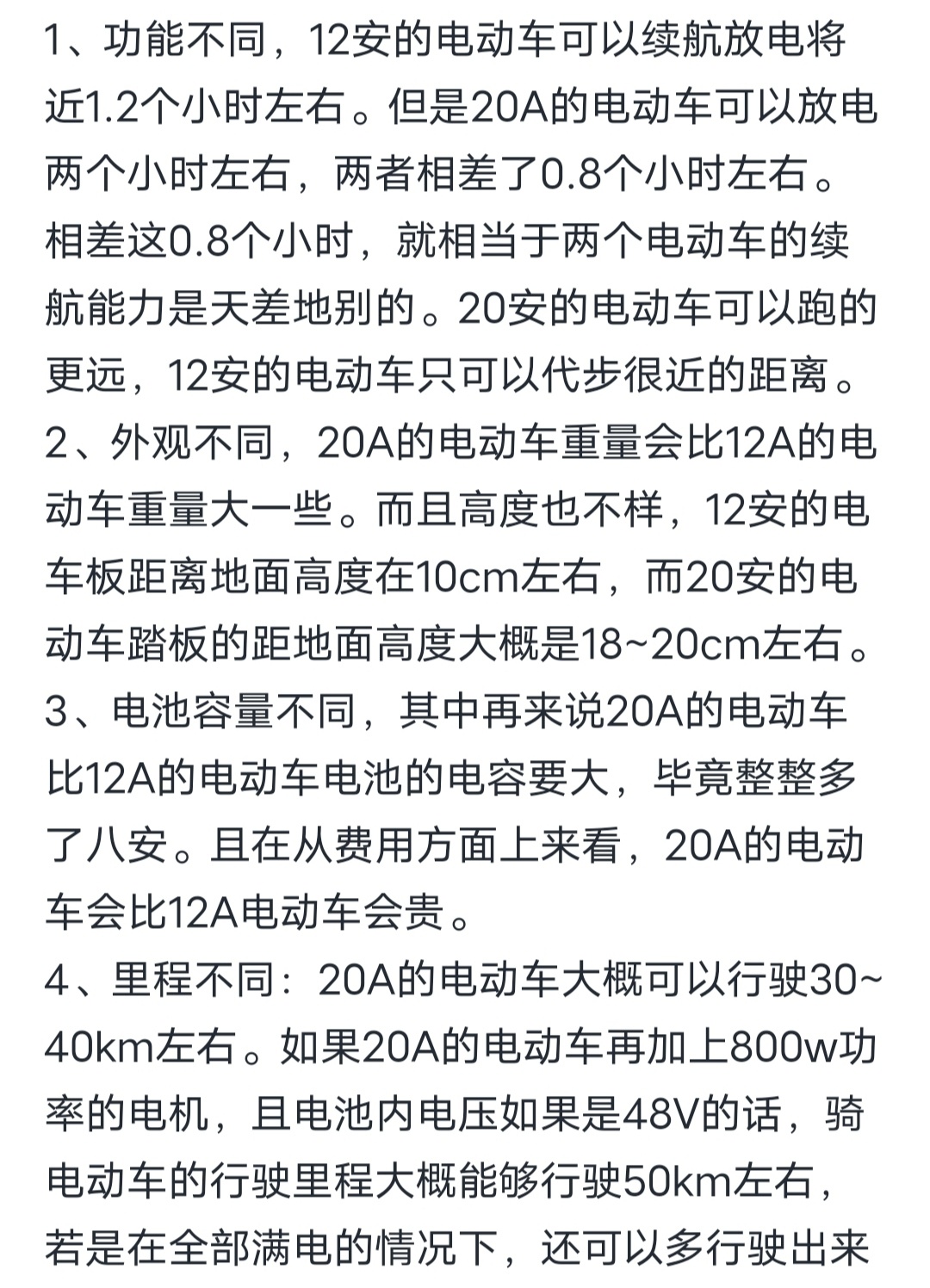 1、功能不同，12安的电动车可以续航放电将近1.2个小时左右。但是20A的电动车可以放电两个小时左右，两者相差了0.8个小时左右。相差这0.8个小时，就相当于两个电动车的续航能力是天差地别的。20安的电动车可以跑的更远，12安的电动车只可以代步很近的距离。
2、外观不同，20A的电动车重量会比12A的电动车重量大一些。而且高度也不样，12安的电车板距离地面高度在10cm左右，而20安的电动车踏板的距地面高度大概是18~20cm左右。
3、电池容量不同，其中再来说20A的电动车比12A的电动车电池的电容要大，毕竟整整多了八安。且在从费用方面上来看，20A的电动车会比12A电动车会贵。
4、里程不同：20A的电动车大概可以行驶30~40km左右。如果20A的电动车再加上800w功率的电机，且电池内电压如果是48V的话，骑电动车的行驶里程大概能够行驶50km左右，若是在全部满电的情况下，还可以多行驶出来